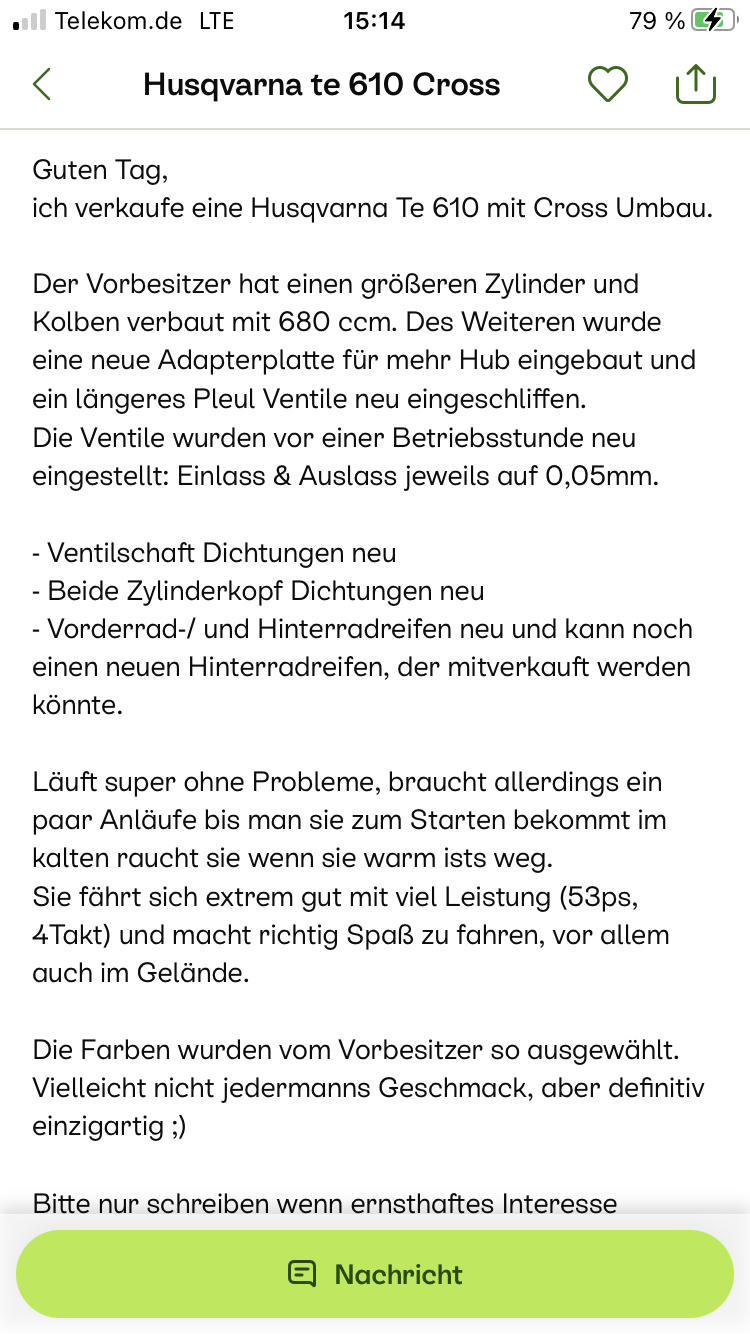 Telekom.de LTE 15:14 79 %

Husqvarna te 610 Cross

Guten Tag,
ich verkaufe eine Husqvarna Te 610 mit Cross Umbau.

Der Vorbesitzer hat einen größeren Zylinder und Kolben verbaut mit 680 ccm. Des Weiteren wurde eine neue Adapterplatte für mehr Hub eingebaut und ein längeres Pleul Ventile neu eingeschliffen.
Die Ventile wurden vor einer Betriebsstunde neu eingestellt: Einlass & Auslass jeweils auf 0,05mm.

- Ventilschaft Dichtungen neu
- Beide Zylinderkopf Dichtungen neu
- Vorderrad-/ und Hinterradreifen neu und kann noch einen neuen Hinterradreifen, der mitverkauft werden könnte.

Läuft super ohne Probleme, braucht allerdings ein paar Anläufe bis man sie zum Starten bekommt im kalten raucht sie wenn sie warm ists weg.
Sie fährt sich extrem gut mit viel Leistung (53ps, 4Takt) und macht richtig Spaß zu fahren, vor allem auch im Gelände.

Die Farben wurden vom Vorbesitzer so ausgewählt. Vielleicht nicht jedermanns Geschmack, aber definitiv einzigartig ;)

Bitte nur schreiben wenn ernsthaftes Interesse

Nachricht